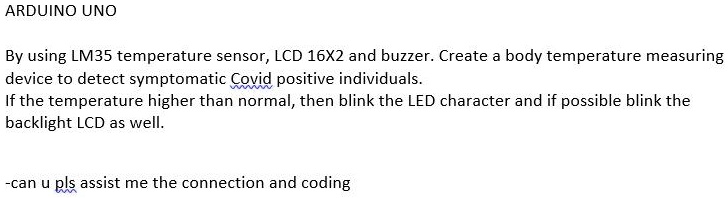 ARDUINO UNO

By using LM35 temperature sensor, LCD 16X2 and buzzer. Create a body temperature measuring device to detect symptomatic Covid positive individuals.
If the temperature higher than normal, then blink the LED character and if possible blink the backlight LCD as well.

-can u pls assist me the connection and coding